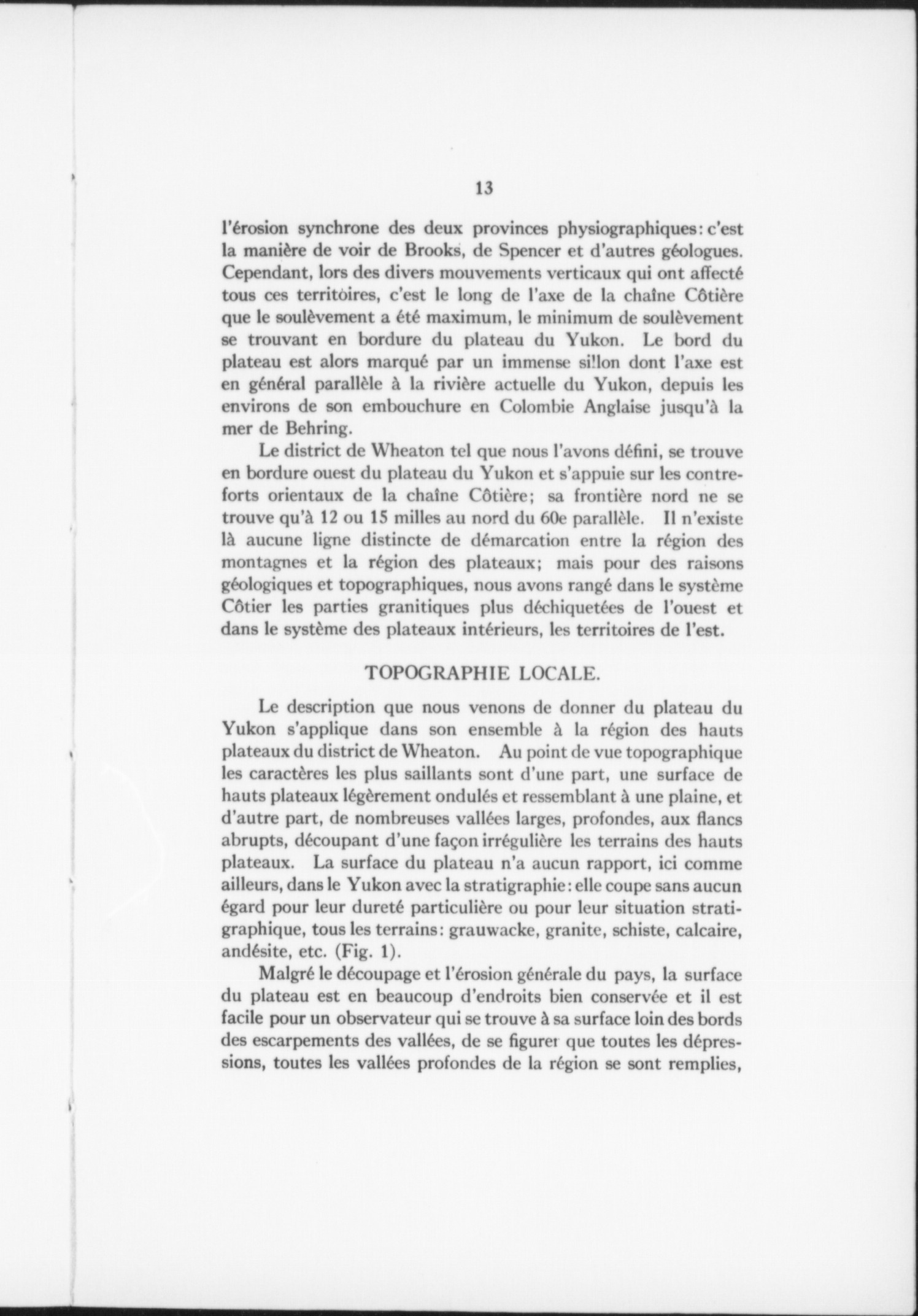 13

l'érosion synchrone des deux provinces physiographiques: c'est la manière de voir de Brooks, de Spencer et d'autres géologues. Cependant, lors des divers mouvements verticaux qui ont affecté tous ces territoires, c'est le long de l'axe de la chaîne Côtière que le soulèvement a été maximum, le minimum de soulèvement se trouvant en bordure du plateau du Yukon. Le bord du plateau est alors marqué par un immense sillon dont l'axe est en général parallèle à la rivière actuelle du Yukon, depuis les environs de son embouchure en Colombie Anglaise jusqu'à la mer de Behring.

Le district de Wheaton tel que nous l'avons défini, se trouve en bordure ouest du plateau du Yukon et s'appuie sur les contreforts orientaux de la chaîne Côtière; sa frontière nord ne se trouve qu'à 12 ou 15 milles au nord du 60e parallèle. Il n'existe là aucune ligne distincte de démarcation entre la région des montagnes et la région des plateaux; mais pour des raisons géologiques et topographiques, nous avons rangé dans le système Côtier les parties granitiques plus déchiquetées de l'ouest et dans le système des plateaux intérieurs, les territoires de l'est.

TOPOGRAPHIE LOCALE.

Le description que nous venons de donner du plateau du Yukon s'applique dans son ensemble à la région des hauts plateaux du district de Wheaton. Au point de vue topographique les caractères les plus saillants sont d'une part, une surface de hauts plateaux légèrement ondulés et ressemblant à une plaine, et d'autre part, de nombreuses vallées larges, profondes, aux flancs abrupts, découpant d'une façon irrégulière les terrains des hauts plateaux. La surface du plateau n'a aucun rapport, ici comme ailleurs, dans le Yukon avec la stratigraphie: elle coupe sans aucun égard pour leur dureté particulière ou pour leur situation stratigraphique, tous les terrains: grauwacke, granite, schiste, calcaire, andésite, etc. (Fig. 1).

Malgré le découpage et l'érosion générale du pays, la surface du plateau est en beaucoup d'endroits bien conservée et il est facile pour un observateur qui se trouve à sa surface loin des bords des escarpements des vallées, de se figurer que toutes les dépressions, toutes les vallées profondes de la région se sont remplies,